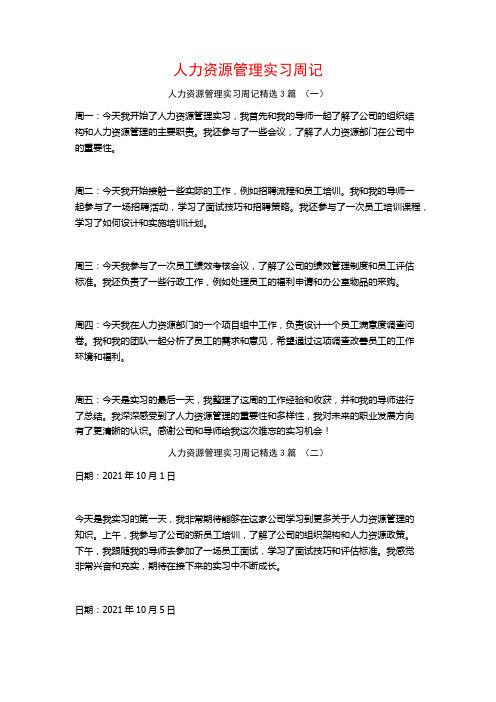 人力资源管理实习周记

人力资源管理实习周记精选 3 篇 （一）

周一：今天我开始了人力资源管理实习，我首先和我的导师一起了解了公司的组织结构和人力资源管理的主要职责。我还参与了一些会议，了解了人力资源部门在公司中的重要性。

周二：今天我开始接触一些实际的工作，例如招聘流程和员工培训。我和我的导师一起参与了一场招聘活动，学习了面试技巧和招聘策略。我还参与了一次员工培训课程，学习了如何设计和实施培训计划。

周三：今天我参与了一次员工绩效考核会议，了解了公司的绩效管理制度和员工评估标准。我还负责了一些行政工作，例如处理员工的福利申请和办公室物品的采购。

周四：今天我在人力资源部门的一个项目组中工作，负责设计一个员工满意度调查问卷。我和我的团队一起分析了员工的需求和意见，希望通过这项调查改善员工的工作环境和福利。

周五：今天是实习的最后一天，我整理了这周的工作经验和收获，并和我的导师进行了总结。我深深感受到了人力资源管理的重要性和多样性，我对未来的职业发展方向有了更清晰的认识。感谢公司和导师给我这次难忘的实习机会！

人力资源管理实习周记精选 3 篇 （二）

日期：2021 年 10 月 1 日

今天是我实习的第一天，我非常期待能够在这家公司学习到更多关于人力资源管理的知识。上午，我参与了公司的新员工培训，了解了公司的组织架构和人力资源政策。下午，我跟随我的导师去参加了一场员工面试，学习了面试技巧和评估标准。我感觉非常兴奋和充实，期待在接下来的实习中不断成长。

日期：2021 年 10 月 5 日